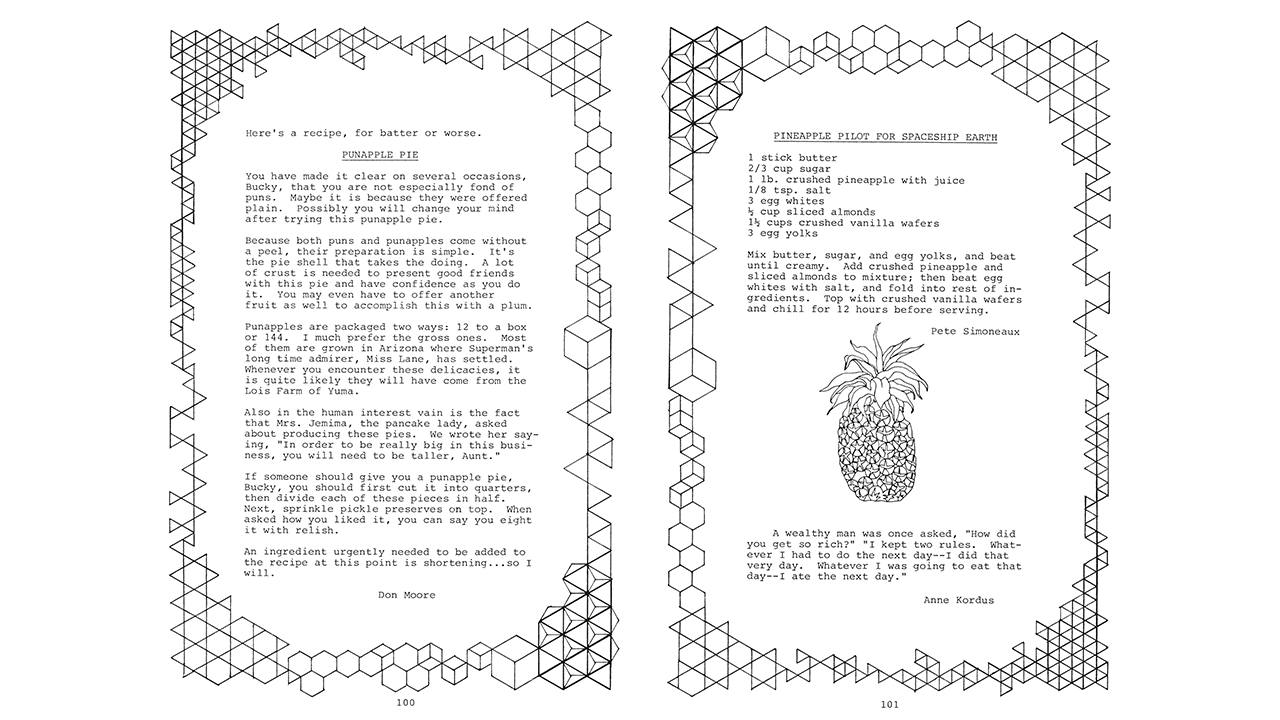 Here's a recipe, for batter or worse.

PUNAPPLE PIE

You have made it clear on several occasions, Bucky, that you are not especially fond of puns. Maybe it is because they were offered plain. Possibly you will change your mind after trying this punapple pie.

Because both puns and punapples come without a peel, their preparation is simple. It's the pie shell that takes the doing. A lot of crust is needed to present good friends with this pie and have confidence as you do it. You may even have to offer another fruit as well to accomplish this with a plum.

Punapples are packaged two ways: 12 to a box or 144. I much prefer the gross ones. Most of them are grown in Arizona where Superman's long time admirer, Miss Lane, has settled. Whenever you encounter these delicacies, it is quite likely they will have come from the Lois Farm of Yuma.

Also in the human interest vain is the fact that Mrs. Jemima, the pancake lady, asked about producing these pies. We wrote her saying, "In order to be really big in this business, you will need to be taller, Aunt."

If someone should give you a punapple pie, Bucky, you should first cut it into quarters, then divide each of these pieces in half. Next, sprinkle pickle preserves on top. When asked how you liked it, you can say you eight it with relish.

An ingredient urgently needed to be added to the recipe at this point is shortening...so I will.

Don Moore

100

PINEAPPLE PILOT FOR SPACESHIP EARTH

1 stick butter
2/3 cup sugar
1 lb. crushed pineapple with juice
1/8 tsp. salt
3 egg whites
½ cup sliced almonds
1½ cups crushed vanilla wafers
3 egg yolks

Mix butter, sugar, and egg yolks, and beat until creamy. Add crushed pineapple and sliced almonds to mixture; then beat egg whites with salt, and fold into rest of ingredients. Top with crushed vanilla wafers and chill for 12 hours before serving.

Pete Simoneaux

A wealthy man was once asked, "How did you get so rich?" "I kept two rules. Whatever I had to do the next day--I did that very day. Whatever I was going to eat that day--I ate the next day."

Anne Kordus

101